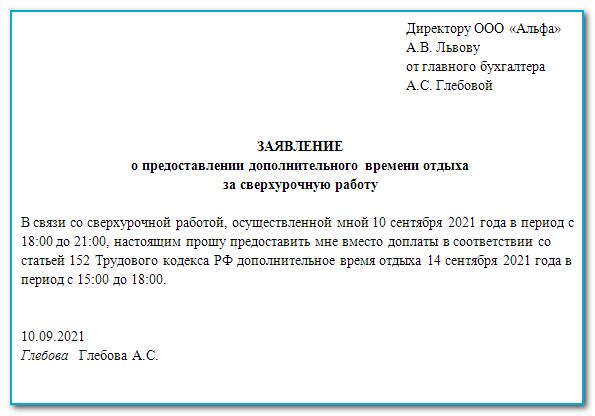 Директору ООО «Альфа»
А.В. Львову
от главного бухгалтера
А.С. Глебовой

ЗАЯВЛЕНИЕ
о предоставлении дополнительного времени отдыха
за сверхурочную работу

В связи со сверхурочной работой, осуществленной мной 10 сентября 2021 года в период с 18:00 до 21:00, настоящим прошу предоставить мне вместо доплаты в соответствии со статьей 152 Трудового кодекса РФ дополнительное время отдыха 14 сентября 2021 года в период с 15:00 до 18:00.

10.09.2021
Глебова Глебова А.С.